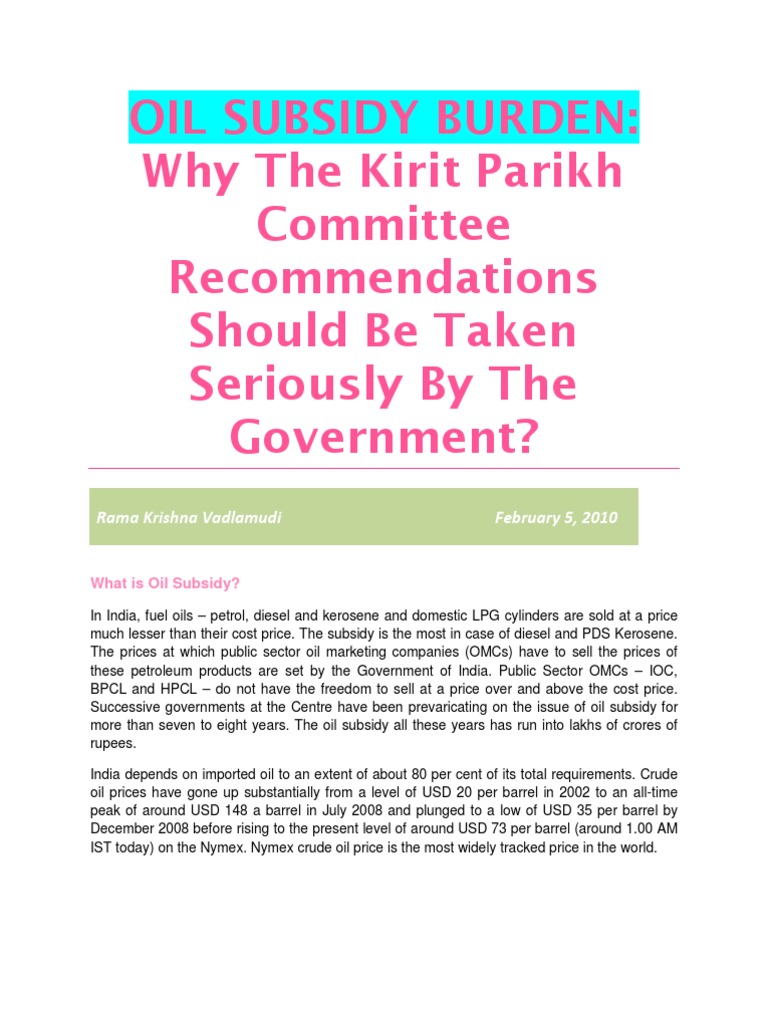 OIL SUBSIDY BURDEN:
Why The Kirit Parikh Committee Recommendations Should Be Taken Seriously By The Government?

Rama Krishna Vadlamudi

February 5, 2010

What is Oil Subsidy?

In India, fuel oils – petrol, diesel and kerosene and domestic LPG cylinders are sold at a price much lesser than their cost price. The subsidy is the most in case of diesel and PDS Kerosene. The prices at which public sector oil marketing companies (OMCs) have to sell the prices of these petroleum products are set by the Government of India. Public Sector OMCs – IOC, BPCL and HPCL – do not have the freedom to sell at a price over and above the cost price. Successive governments at the Centre have been prevaricating on the issue of oil subsidy for more than seven to eight years. The oil subsidy all these years has run into lakhs of crores of rupees.

India depends on imported oil to an extent of about 80 per cent of its total requirements. Crude oil prices have gone up substantially from a level of USD 20 per barrel in 2002 to an all-time peak of around USD 148 a barrel in July 2008 and plunged to a low of USD 35 per barrel by December 2008 before rising to the present level of around USD 73 per barrel (around 1.00 AM IST today) on the Nymex. Nymex crude oil price is the most widely tracked price in the world.